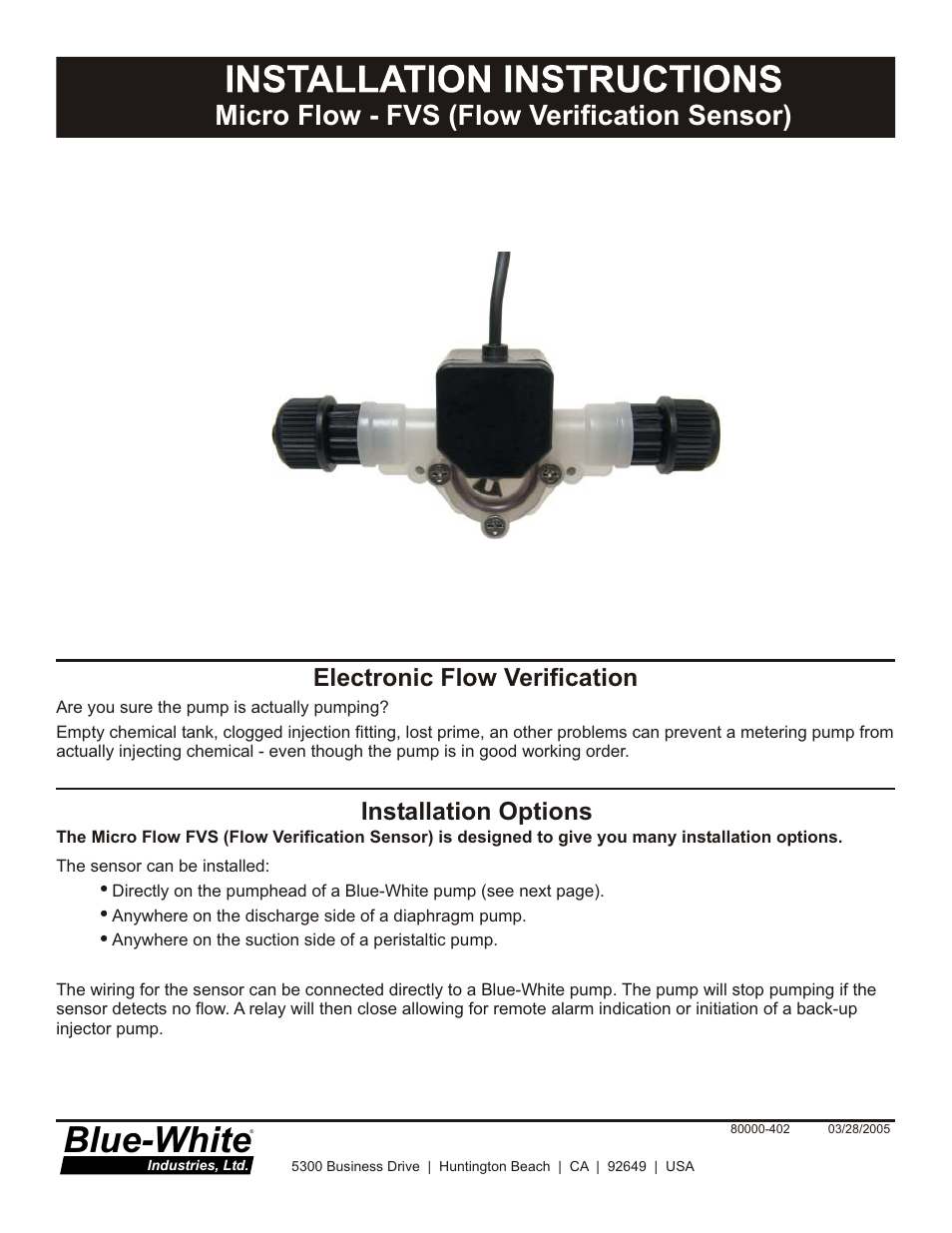 INSTALLATION INSTRUCTIONS
Micro Flow - FVS (Flow Verification Sensor)

Electronic Flow Verification

Are you sure the pump is actually pumping?

Empty chemical tank, clogged injection fitting, lost prime, an other problems can prevent a metering pump from actually injecting chemical - even though the pump is in good working order.

Installation Options

The Micro Flow FVS (Flow Verification Sensor) is designed to give you many installation options.

The sensor can be installed:

• Directly on the pumphead of a Blue-White pump (see next page).
• Anywhere on the discharge side of a diaphragm pump.
• Anywhere on the suction side of a peristaltic pump.

The wiring for the sensor can be connected directly to a Blue-White pump. The pump will stop pumping if the sensor detects no flow. A relay will then close allowing for remote alarm indication or initiation of a back-up injector pump.

80000-402 03/28/2005

Blue-White®
Industries, Ltd.

5300 Business Drive | Huntington Beach | CA | 92649 | USA